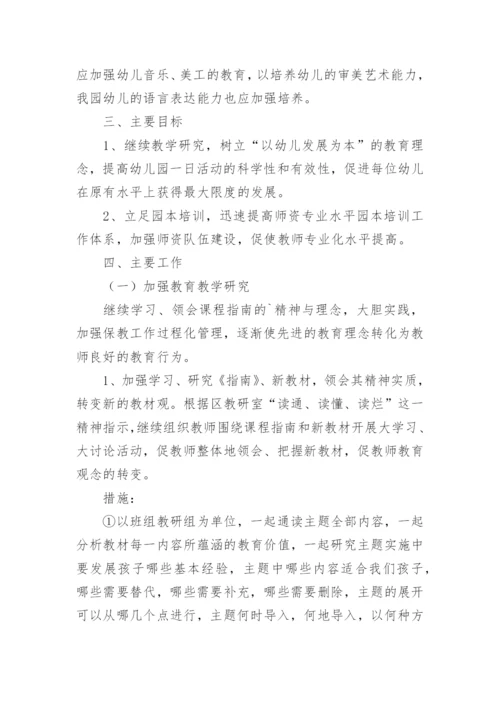 应加强幼儿音乐、美工的教育，以培养幼儿的审美艺术能力，我园幼儿的语言表达能力也应加强培养。

三、主要目标

1、继续教学研究，树立“以幼儿发展为本”的教育理念，提高幼儿园一日活动的科学性和有效性，促进每位幼儿在原有水平上获得最大限度的发展。

2、立足园本培训，迅速提高师资专业水平园本培训工作体系，加强师资队伍建设，促使教师专业化水平提高。

四、主要工作

（一）加强教育教学研究

继续学习、领会课程指南的`精神与理念，大胆实践，加强保教工作过程化管理，逐渐使先进的教育理念转化为教师良好的教育行为。

1、加强学习、研究《指南》、新教材，领会其精神实质，转变新的教材观。根据区教研室“读通、读懂、读烂”这一精神指示，继续组织教师围绕课程指南和新教材开展大学习、大讨论活动，促教师整体地领会、把握新教材，促教师教育观念的转变。

措施：

①以班组教研组为单位，一起通读主题全部内容，一起分析教材每一内容所蕴涵的教育价值，一起研究主题实施中要发展孩子哪些基本经验，主题中哪些内容适合我们孩子，哪些需要替代，哪些需要补充，哪些需要删除，主题的展开可以从哪几个点进行，主题何时导入，何地导入，以何种方